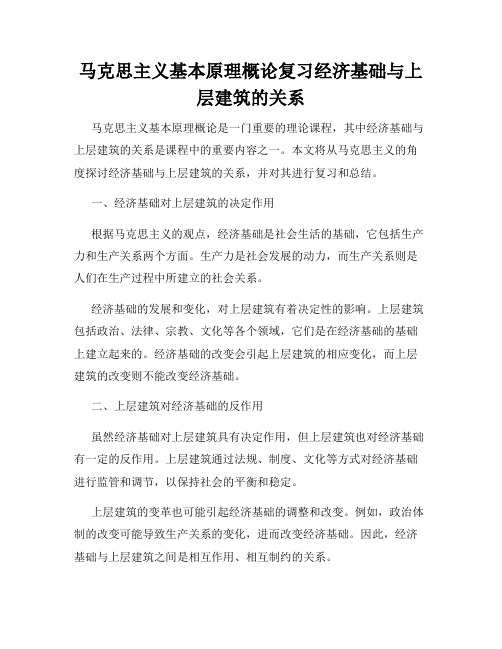 马克思主义基本原理概论复习经济基础与上层建筑的关系

马克思主义基本原理概论是一门重要的理论课程，其中经济基础与上层建筑的关系是课程中的重要内容之一。本文将从马克思主义的角度探讨经济基础与上层建筑的关系，并对其进行复习和总结。

一、经济基础对上层建筑的决定作用

根据马克思主义的观点，经济基础是社会生活的基础，它包括生产力和生产关系两个方面。生产力是社会发展的动力，而生产关系则是人们在生产过程中所建立的社会关系。

经济基础的发展和变化，对上层建筑有着决定性的影响。上层建筑包括政治、法律、宗教、文化等各个领域，它们是在经济基础的基础上建立起来的。经济基础的改变会引起上层建筑的相应变化，而上层建筑的改变则不能改变经济基础。

二、上层建筑对经济基础的反作用

虽然经济基础对上层建筑具有决定作用，但上层建筑也对经济基础有一定的反作用。上层建筑通过法规、制度、文化等方式对经济基础进行监管和调节，以保持社会的平衡和稳定。

上层建筑的变革也可能引起经济基础的调整和改变。例如，政治体制的改变可能导致生产关系的变化，进而改变经济基础。因此，经济基础与上层建筑之间是相互作用、相互制约的关系。